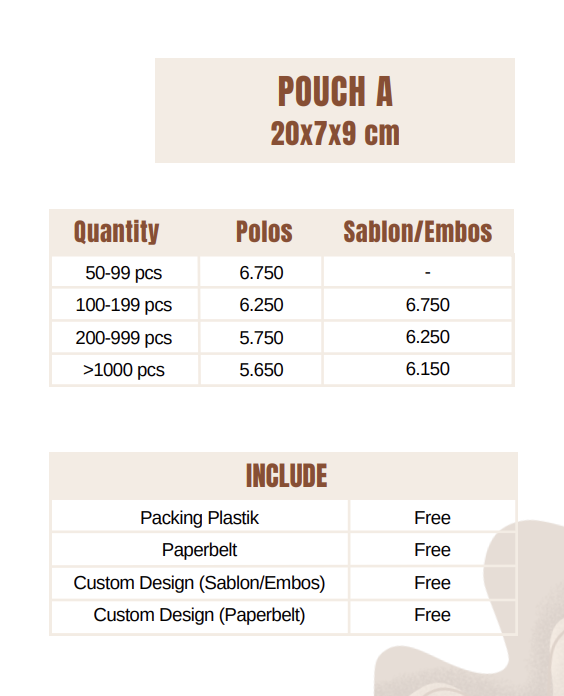 POUCH A
20x7x9 cm

| Quantity | Polos | Sablon/Embos |
|---|---|---|
| 50-99 pcs | 6.750 | - |
| 100-199 pcs | 6.250 | 6.750 |
| 200-999 pcs | 5.750 | 6.250 |
| >1000 pcs | 5.650 | 6.150 |

| INCLUDE | |
|---|---|
| Packing Plastik | Free |
| Paperbelt | Free |
| Custom Design (Sablon/Embos) | Free |
| Custom Design (Paperbelt) | Free |